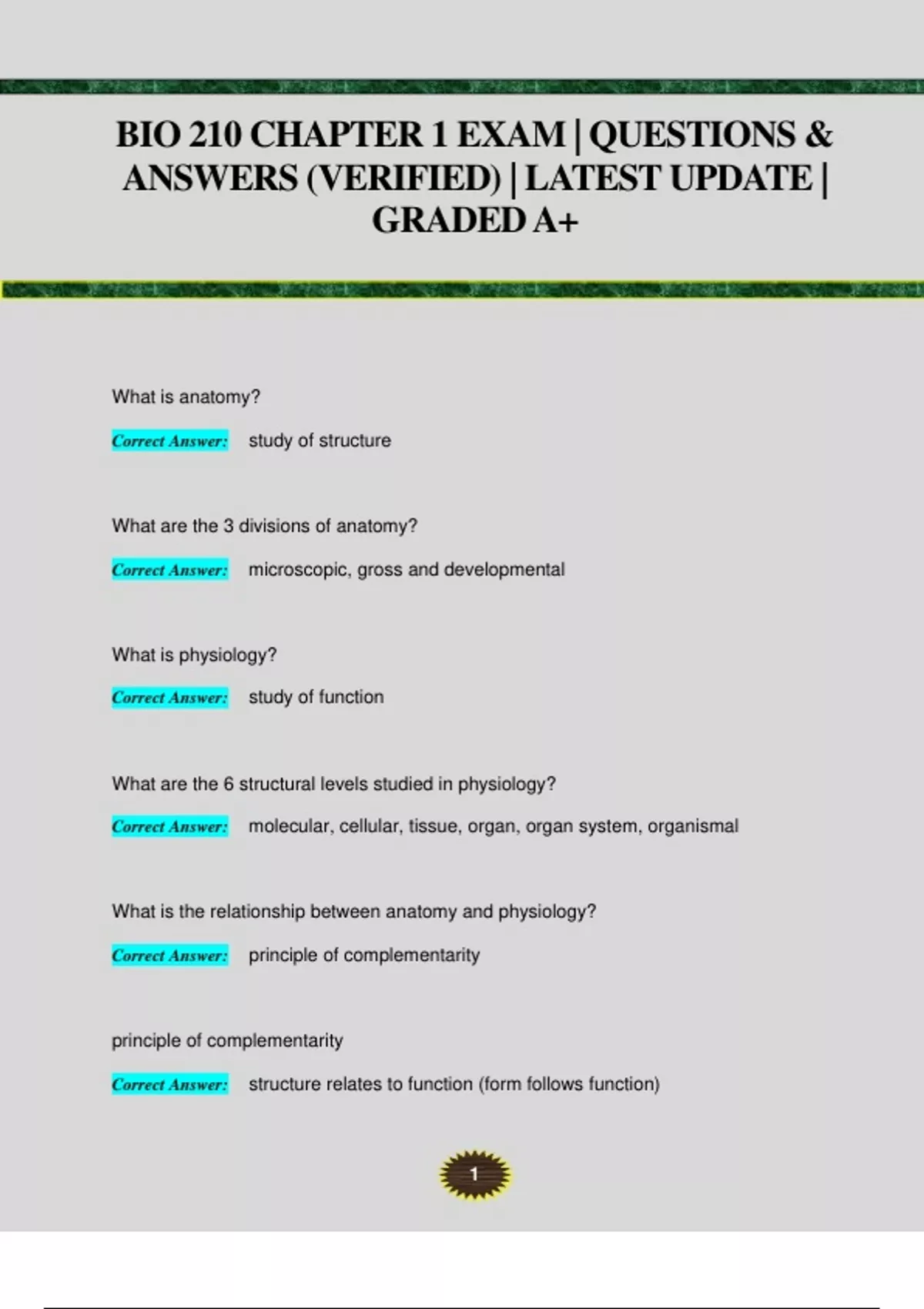 BIO 210 CHAPTER 1 EXAM | QUESTIONS & ANSWERS (VERIFIED) | LATEST UPDATE | GRADED A+

What is anatomy?

Correct Answer: study of structure

What are the 3 divisions of anatomy?

Correct Answer: microscopic, gross and developmental

What is physiology?

Correct Answer: study of function

What are the 6 structural levels studied in physiology?

Correct Answer: molecular, cellular, tissue, organ, organ system, organismal

What is the relationship between anatomy and physiology?

Correct Answer: principle of complementarity

principle of complementarity

Correct Answer: structure relates to function (form follows function)

1